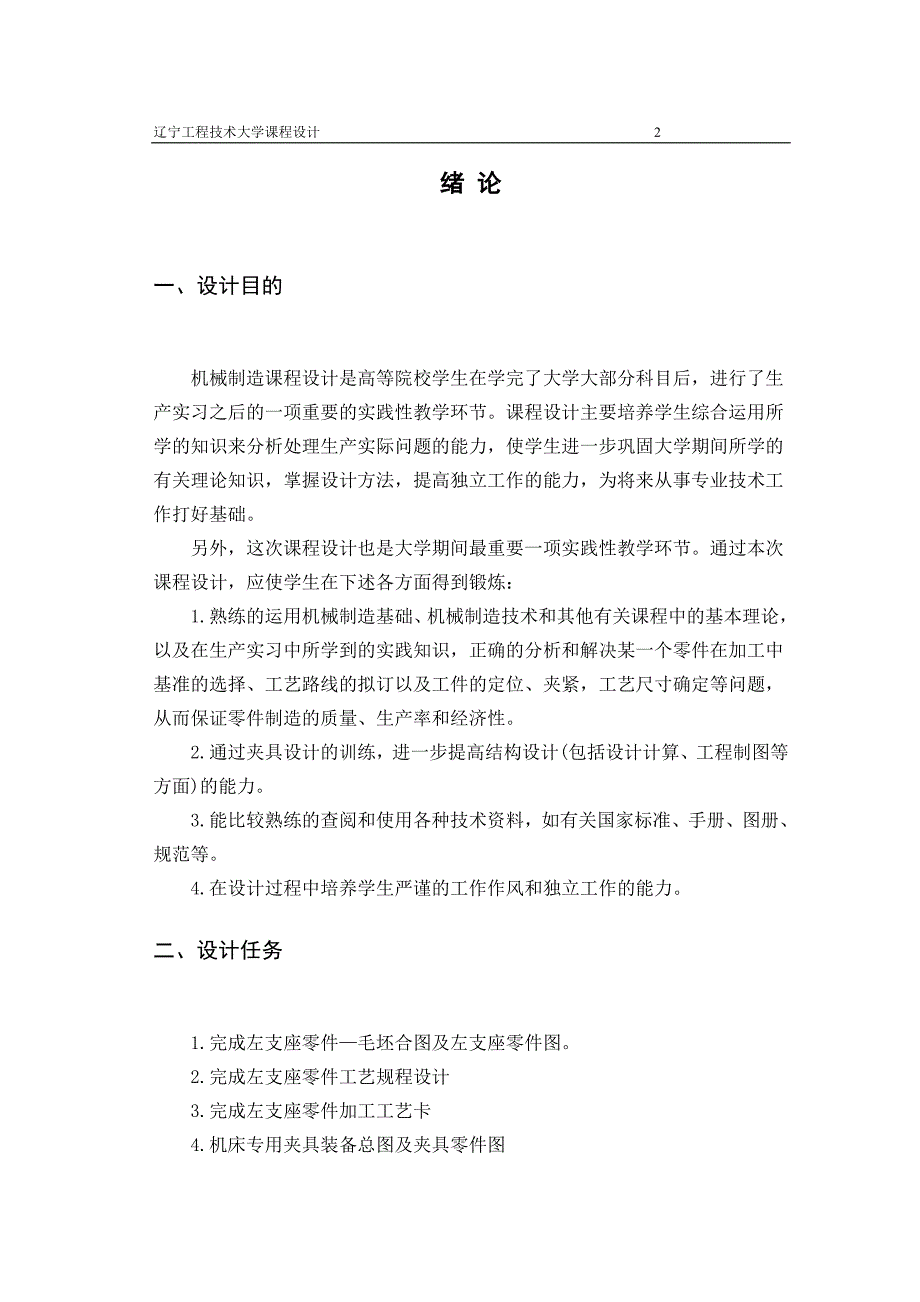 辽宁工程技术大学课程设计 2

绪 论

一、设计目的

机械制造课程设计是高等院校学生在学完了大学大部分科目后，进行了生产实习之后的一项重要的实践性教学环节。课程设计主要培养学生综合运用所学的知识来分析处理生产实际问题的能力，使学生进一步巩固大学期间所学的有关理论知识，掌握设计方法，提高独立工作的能力，为将来从事专业技术工作打好基础。

另外，这次课程设计也是大学期间最重要一项实践性教学环节。通过本次课程设计，应使学生在下述各方面得到锻炼：

1.熟练的运用机械制造基础、机械制造技术和其他有关课程中的基本理论，以及在生产实习中所学到的实践知识，正确的分析和解决某一个零件在加工中基准的选择、工艺路线的拟订以及工件的定位、夹紧，工艺尺寸确定等问题，从而保证零件制造的质量、生产率和经济性。

2.通过夹具设计的训练，进一步提高结构设计(包括设计计算、工程制图等方面)的能力。

3.能比较熟练的查阅和使用各种技术资料，如有关国家标准、手册、图册、规范等。

4.在设计过程中培养学生严谨的工作作风和独立工作的能力。

二、设计任务

1.完成左支座零件—毛坯合图及左支座零件图。
2.完成左支座零件工艺规程设计
3.完成左支座零件加工工艺卡
4.机床专用夹具装备总图及夹具零件图